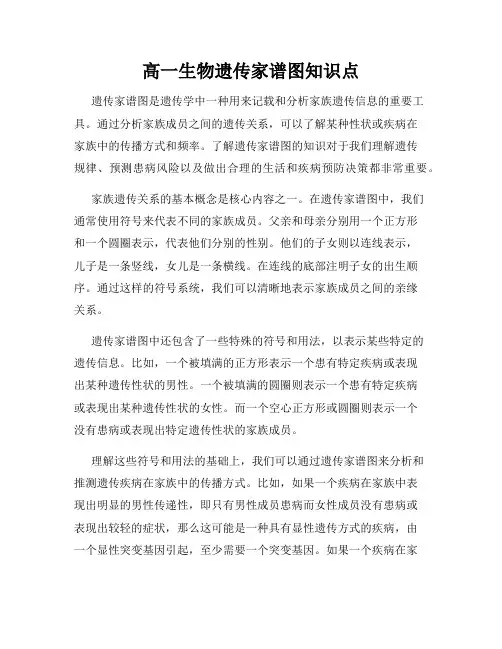 高一生物遗传家谱图知识点

遗传家谱图是遗传学中一种用来记载和分析家族遗传信息的重要工具。通过分析家族成员之间的遗传关系，可以了解某种性状或疾病在家族中的传播方式和频率。了解遗传家谱图的知识对于我们理解遗传规律、预测患病风险以及做出合理的生活和疾病预防决策都非常重要。

家族遗传关系的基本概念是核心内容之一。在遗传家谱图中，我们通常使用符号来代表不同的家族成员。父亲和母亲分别用一个正方形和一个圆圈表示，代表他们分别的性别。他们的子女则以连线表示，儿子是一条竖线，女儿是一条横线。在连线的底部注明子女的出生顺序。通过这样的符号系统，我们可以清晰地表示家族成员之间的亲缘关系。

遗传家谱图中还包含了一些特殊的符号和用法，以表示某些特定的遗传信息。比如，一个被填满的正方形表示一个患有特定疾病或表现出某种遗传性状的男性。一个被填满的圆圈则表示一个患有特定疾病或表现出某种遗传性状的女性。而一个空心正方形或圆圈则表示一个没有患病或表现出特定遗传性状的家族成员。

理解这些符号和用法的基础上，我们可以通过遗传家谱图来分析和推测遗传疾病在家族中的传播方式。比如，如果一个疾病在家族中表现出明显的男性传递性，即只有男性成员患病而女性成员没有患病或表现出较轻的症状，那么这可能是一种具有显性遗传方式的疾病，由一个显性突变基因引起，至少需要一个突变基因。如果一个疾病在家